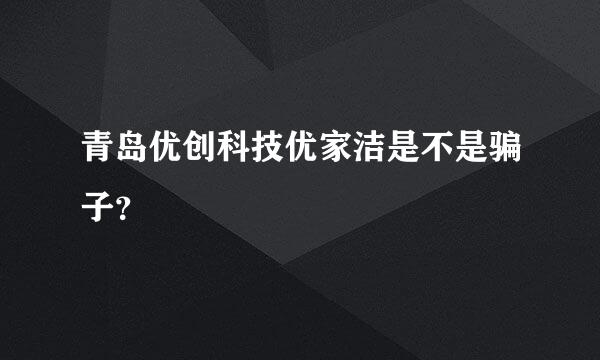 青岛优创科技优家洁是不是骗子?